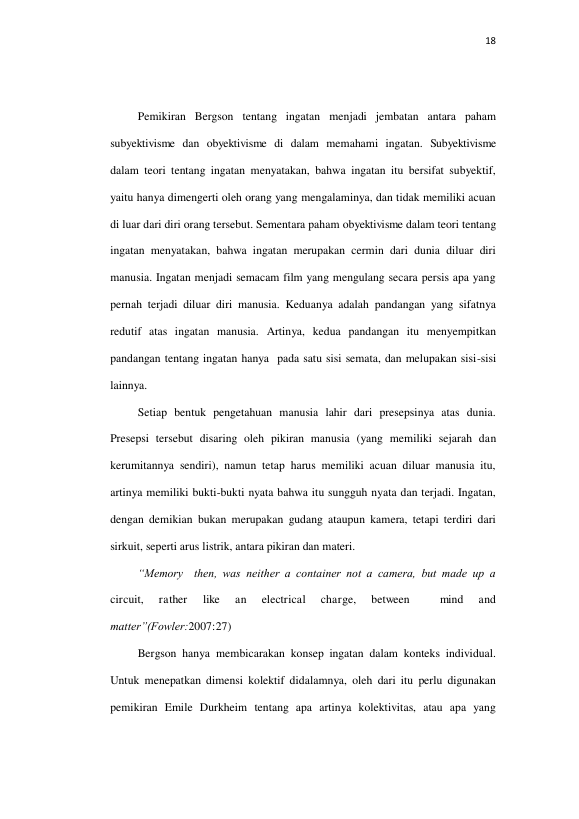 18

Pemikiran Bergson tentang ingatan menjadi jembatan antara paham subyektivisme dan obyektivisme di dalam memahami ingatan. Subyektivisme dalam teori tentang ingatan menyatakan, bahwa ingatan itu bersifat subyektif, yaitu hanya dimengerti oleh orang yang mengalaminya, dan tidak memiliki acuan di luar dari diri orang tersebut. Sementara paham obyektivisme dalam teori tentang ingatan menyatakan, bahwa ingatan merupakan cermin dari dunia diluar diri manusia. Ingatan menjadi semacam film yang mengulang secara persis apa yang pernah terjadi diluar diri manusia. Keduanya adalah pandangan yang sifatnya redutif atas ingatan manusia. Artinya, kedua pandangan itu menyempitkan pandangan tentang ingatan hanya pada satu sisi semata, dan melupakan sisi-sisi lainnya.

Setiap bentuk pengetahuan manusia lahir dari presepsinya atas dunia. Presepsi tersebut disaring oleh pikiran manusia (yang memiliki sejarah dan kerumitannya sendiri), namun tetap harus memiliki acuan diluar manusia itu, artinya memiliki bukti-bukti nyata bahwa itu sungguh nyata dan terjadi. Ingatan, dengan demikian bukan merupakan gudang ataupun kamera, tetapi terdiri dari sirkuit, seperti arus listrik, antara pikiran dan materi.

"Memory then, was neither a container not a camera, but made up a circuit, rather like an electrical charge, between mind and matter"(Fowler:2007:27)

Bergson hanya membicarakan konsep ingatan dalam konteks individual. Untuk menepatkan dimensi kolektif didalamnya, oleh dari itu perlu digunakan pemikiran Emile Durkheim tentang apa artinya kolektivitas, atau apa yang